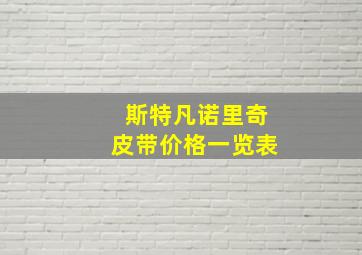 斯特凡诺里奇
皮带价格一览表